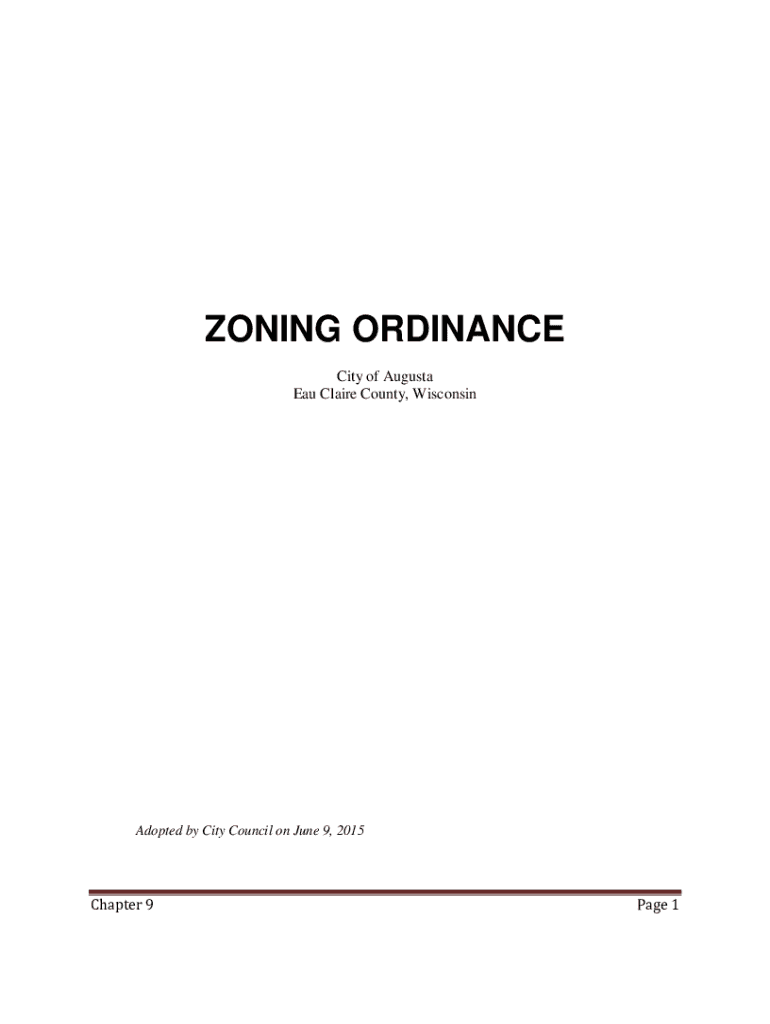 ZONING ORDINANCE

City of Augusta
Eau Claire County, Wisconsin

Adopted by City Council on June 9, 2015

Chapter 9

Page 1